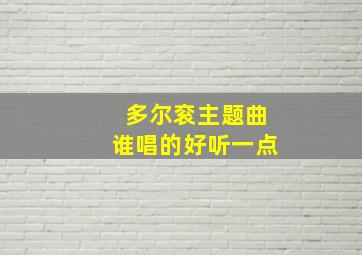 多尔衮主题曲
谁唱的好听一点